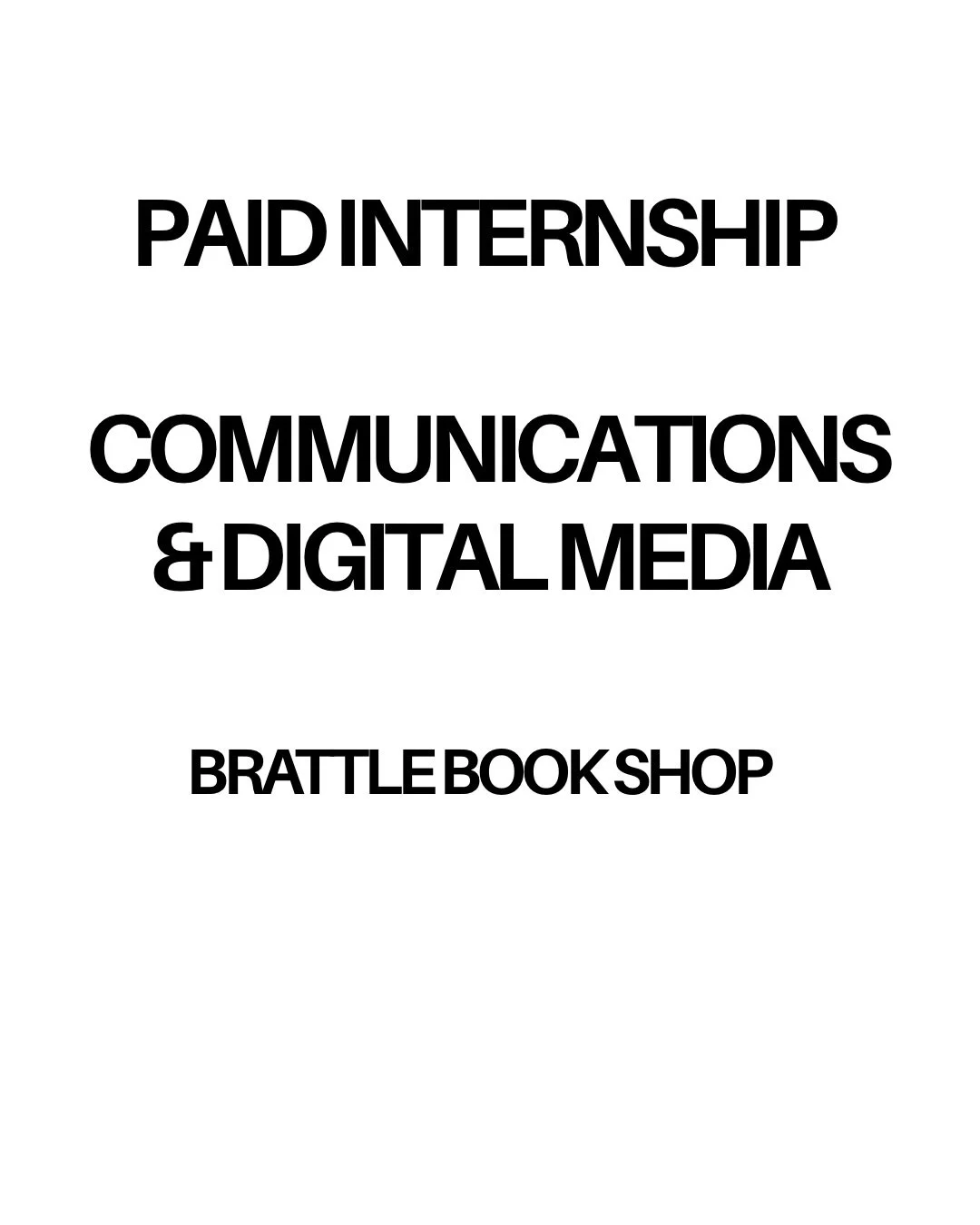 PAID INTERNSHIP

COMMUNICATIONS & DIGITAL MEDIA

BRATTLE BOOK SHOP